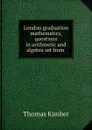 London graduation mathematics, questions in arithmetic and algebra set from

Thomas Kimber